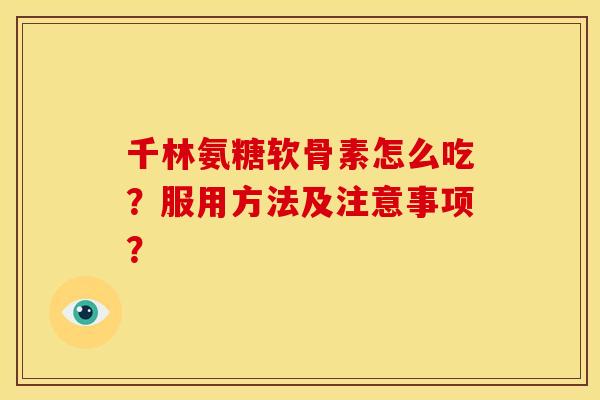 千林氨糖软骨素怎么吃？服用方法及注意事项？